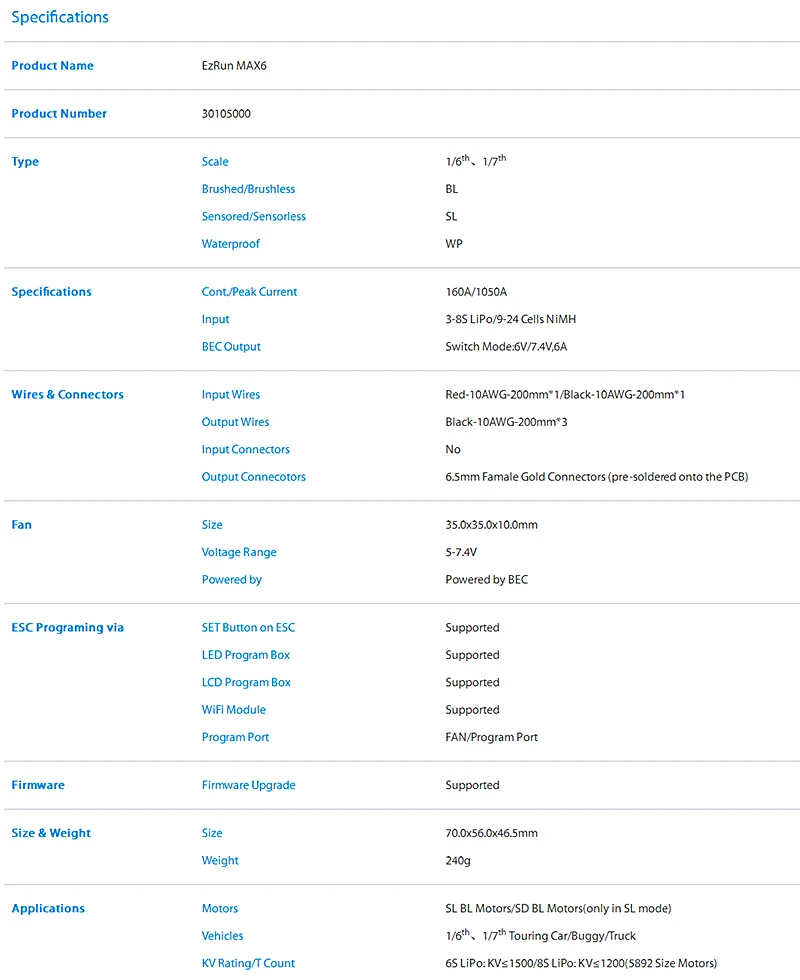 Specifications

| | | |
|---|---|---|
| Product Name | EzRun MAX6 | |
| Product Number | 30105000 | |
| Type | Scale | $1/6^{th}$、$1/7^{th}$ |
| | Brushed/Brushless | BL |
| | Sensored/Sensorless | SL |
| | Waterproof | WP |
| Specifications | Cont./Peak Current | 160A/1050A |
| | Input | 3-8S LiPo/9-24 Cells NiMH |
| | BEC Output | Switch Mode:6V/7.4V,6A |
| Wires & Connectors | Input Wires | Red-10AWG-200mm*1/Black-10AWG-200mm*1 |
| | Output Wires | Black-10AWG-200mm*3 |
| | Input Connectors | No |
| | Output Connecotors | 6.5mm Famale Gold Connectors (pre-soldered onto the PCB) |
| Fan | Size | 35.0x35.0x10.0mm |
| | Voltage Range | 5-7.4V |
| | Powered by | Powered by BEC |
| ESC Programing via | SET Button on ESC | Supported |
| | LED Program Box | Supported |
| | LCD Program Box | Supported |
| | WiFi Module | Supported |
| | Program Port | FAN/Program Port |
| Firmware | Firmware Upgrade | Supported |
| Size & Weight | Size | 70.0x56.0x46.5mm |
| | Weight | 240g |
| Applications | Motors | SL BL Motors/SD BL Motors(only in SL mode) |
| | Vehicles | $1/6^{th}$、$1/7^{th}$ Touring Car/Buggy/Truck |
| | KV Rating/T Count | 6S LiPo: KV≤1500/8S LiPo: KV≤1200(5892 Size Motors) |